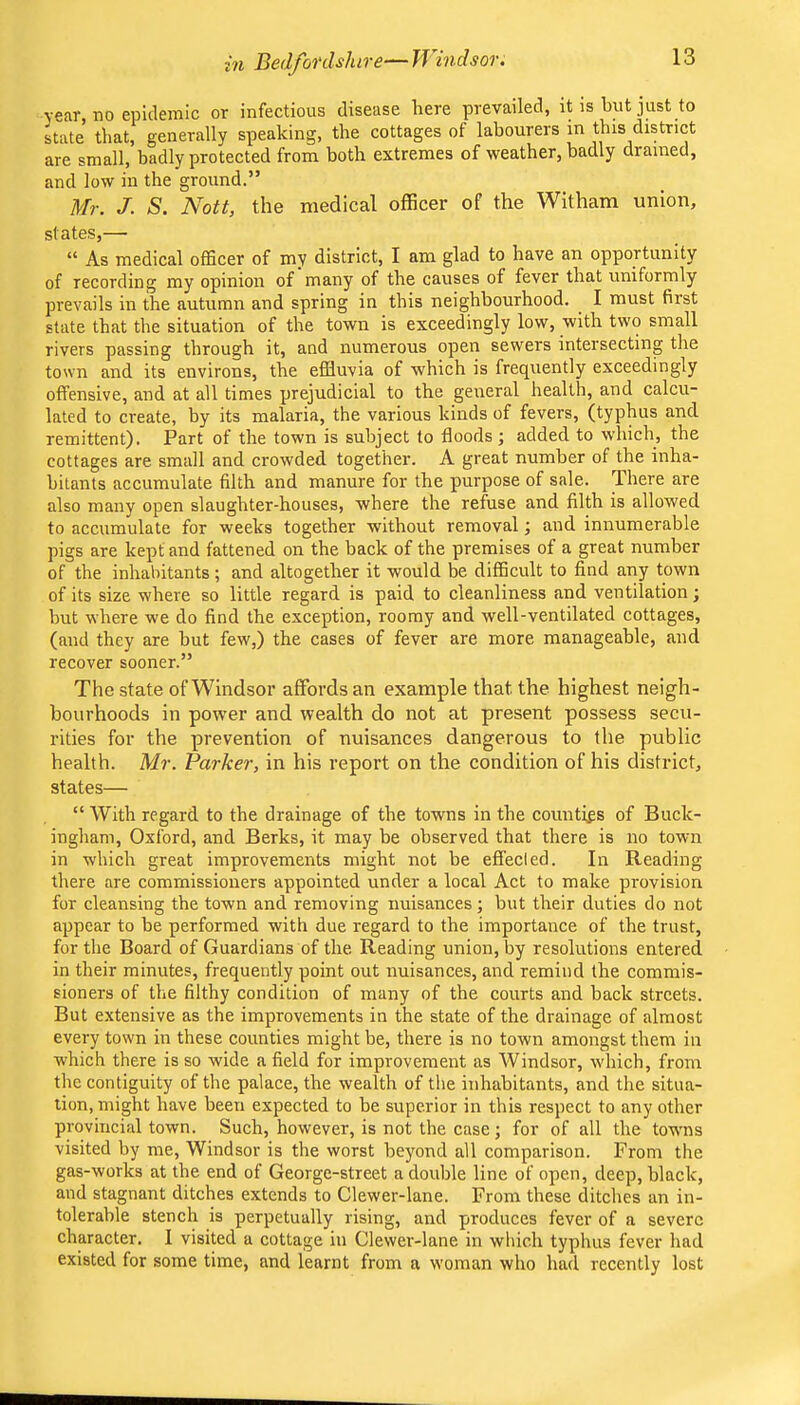 in Bedfordshire—Windsor. 13

year, no epidemic or infectious disease here prevailed, it is but just to state that, generally speaking, the cottages of labourers in this district are small, badly protected from both extremes of weather, badly drained, and low in the ground."

Mr. J. S. Nott, the medical officer of the Witham union, states,—

" As medical officer of my district, I am glad to have an opportunity of recording my opinion of many of the causes of fever that uniformly prevails in the autumn and spring in this neighbourhood. I must first state that the situation of the town is exceedingly low, with two small rivers passing through it, and numerous open sewers intersecting the town and its environs, the effluvia of which is frequently exceedingly offensive, and at all times prejudicial to the general health, and calculated to create, by its malaria, the various kinds of fevers, (typhus and remittent). Part of the town is subject to floods; added to which, the cottages are small and crowded together. A great number of the inhabitants accumulate filth and manure for the purpose of sale. There are also many open slaughter-houses, where the refuse and filth is allowed to accumulate for weeks together without removal; and innumerable pigs are kept and fattened on the back of the premises of a great number of the inhabitants; and altogether it would be difficult to find any town of its size where so little regard is paid to cleanliness and ventilation; but where we do find the exception, roomy and well-ventilated cottages, (and they are but few,) the cases of fever are more manageable, and recover sooner."

The state of Windsor affords an example that the highest neighbourhoods in power and wealth do not at present possess securities for the prevention of nuisances dangerous to the public health. Mr. Parker, in his report on the condition of his district, states—

" With regard to the drainage of the towns in the counties of Buckingham, Oxford, and Berks, it may be observed that there is no town in which great improvements might not be effected. In Reading there are commissioners appointed under a local Act to make provision for cleansing the town and removing nuisances; but their duties do not appear to be performed with due regard to the importance of the trust, for the Board of Guardians of the Reading union, by resolutions entered in their minutes, frequently point out nuisances, and remind the commissioners of the filthy condition of many of the courts and back streets. But extensive as the improvements in the state of the drainage of almost every town in these counties might be, there is no town amongst them in which there is so wide a field for improvement as Windsor, which, from the contiguity of the palace, the wealth of the inhabitants, and the situation, might have been expected to be superior in this respect to any other provincial town. Such, however, is not the case; for of all the towns visited by me, Windsor is the worst beyond all comparison. From the gas-works at the end of George-street a double line of open, deep, black, and stagnant ditches extends to Clewer-lane. From these ditches an intolerable stench is perpetually rising, and produces fever of a severe character. I visited a cottage in Clewer-lane in which typhus fever had existed for some time, and learnt from a woman who had recently lost